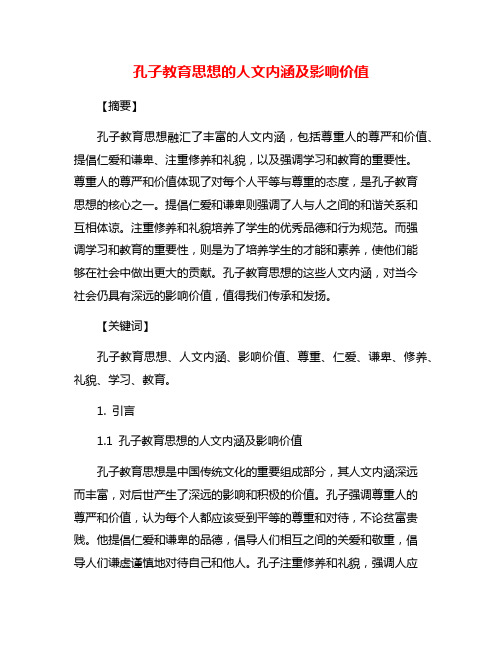 孔子教育思想的人文内涵及影响价值

【摘要】

孔子教育思想融汇了丰富的人文内涵，包括尊重人的尊严和价值、提倡仁爱和谦卑、注重修养和礼貌，以及强调学习和教育的重要性。尊重人的尊严和价值体现了对每个人平等与尊重的态度，是孔子教育思想的核心之一。提倡仁爱和谦卑则强调了人与人之间的和谐关系和互相体谅。注重修养和礼貌培养了学生的优秀品德和行为规范。而强调学习和教育的重要性，则是为了培养学生的才能和素养，使他们能够在社会中做出更大的贡献。孔子教育思想的这些人文内涵，对当今社会仍具有深远的影响价值，值得我们传承和发扬。

【关键词】

孔子教育思想、人文内涵、影响价值、尊重、仁爱、谦卑、修养、礼貌、学习、教育。

1. 引言

1.1 孔子教育思想的人文内涵及影响价值

孔子教育思想是中国传统文化的重要组成部分，其人文内涵深远而丰富，对后世产生了深远的影响和积极的价值。孔子强调尊重人的尊严和价值，认为每个人都应该受到平等的尊重和对待，不论贫富贵贱。他提倡仁爱和谦卑的品德，倡导人们相互之间的关爱和敬重，倡导人们谦虚谨慎地对待自己和他人。孔子注重修养和礼貌，强调人应